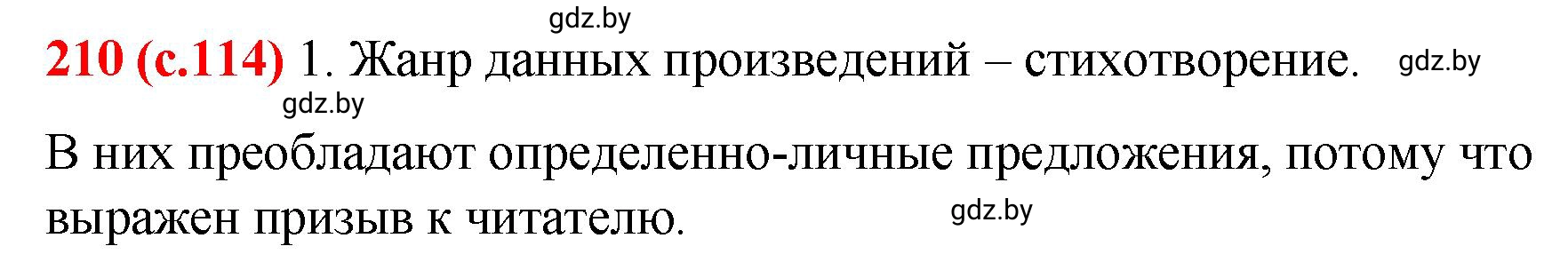 gdz.by

210 (с.114) 1. Жанр данных произведений – стихотворение. gdz.by

gdz.by

В них преобладают определенно-личные предложения, потому что выражен призыв к читателю. gdz.by